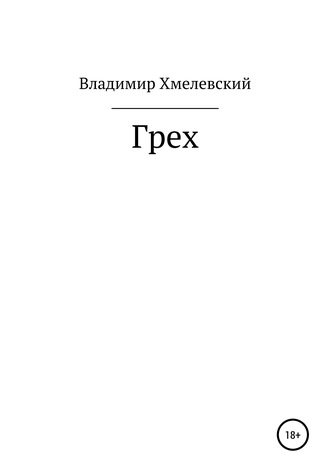 Владимир Хмелевский

Грех

18+